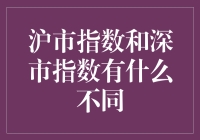 沪市指数和深市指数有什么不同